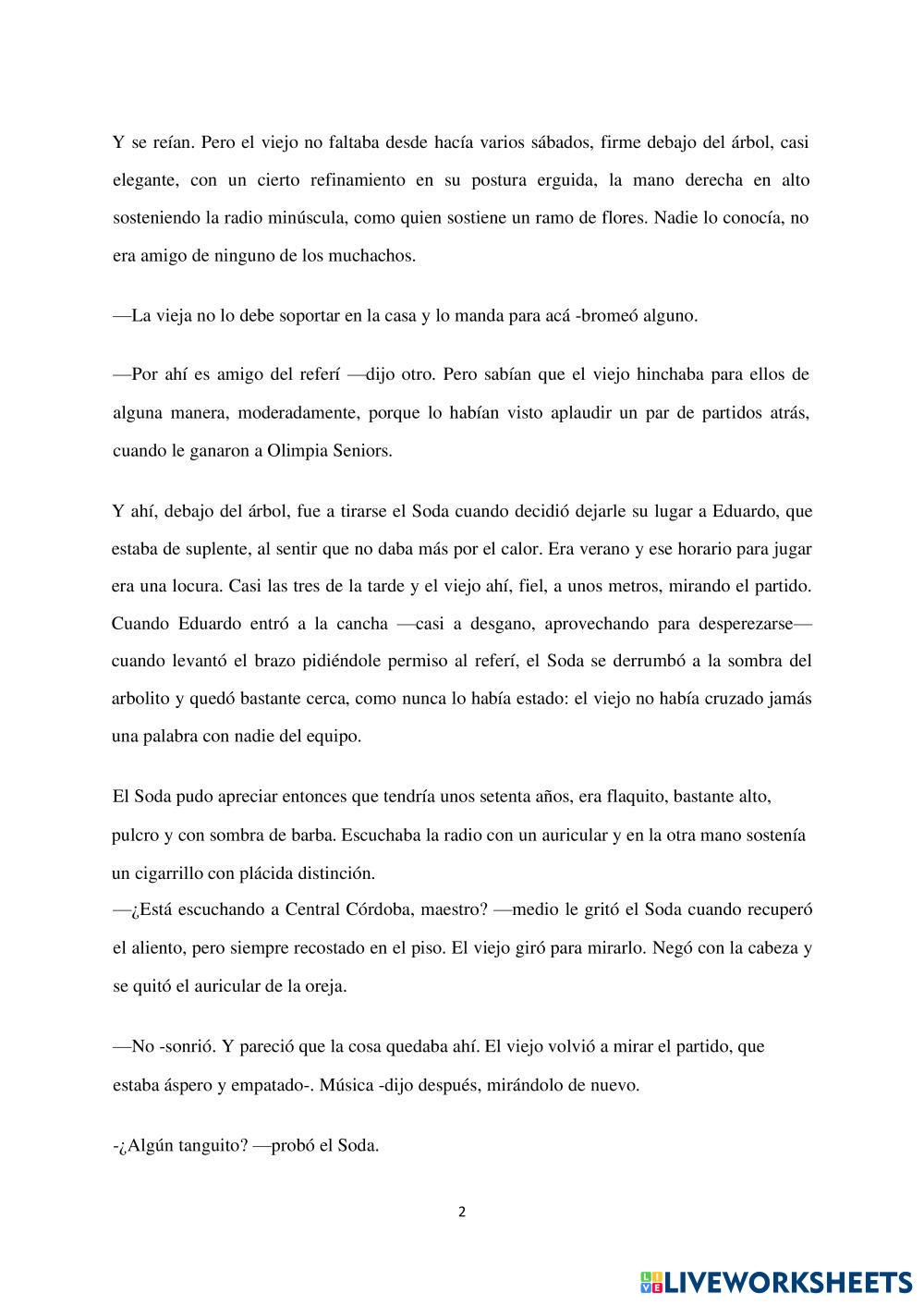 Y se reían. Pero el viejo no faltaba desde hacía varios sábados, firme debajo del árbol, casi elegante, con un cierto refinamiento en su postura erguida, la mano derecha en alto sosteniendo la radio minúscula, como quien sostiene un ramo de flores. Nadie lo conocía, no era amigo de ninguno de los muchachos.

—La vieja no lo debe soportar en la casa y lo manda para acá -bromeó alguno.

—Por ahí es amigo del referí —dijo otro. Pero sabían que el viejo hinchaba para ellos de alguna manera, moderadamente, porque lo habían visto aplaudir un par de partidos atrás, cuando le ganaron a Olimpia Seniors.

Y ahí, debajo del árbol, fue a tirarse el Soda cuando decidió dejarle su lugar a Eduardo, que estaba de suplente, al sentir que no daba más por el calor. Era verano y ese horario para jugar era una locura. Casi las tres de la tarde y el viejo ahí, fiel, a unos metros, mirando el partido. Cuando Eduardo entró a la cancha —casi a desgano, aprovechando para desperezarse— cuando levantó el brazo pidiéndole permiso al referí, el Soda se derrumbó a la sombra del arbolito y quedó bastante cerca, como nunca lo había estado: el viejo no había cruzado jamás una palabra con nadie del equipo.

El Soda pudo apreciar entonces que tendría unos setenta años, era flaquito, bastante alto, pulcro y con sombra de barba. Escuchaba la radio con un auricular y en la otra mano sostenía un cigarrillo con plácida distinción.
—¿Está escuchando a Central Córdoba, maestro? —medio le gritó el Soda cuando recuperó el aliento, pero siempre recostado en el piso. El viejo giró para mirarlo. Negó con la cabeza y se quitó el auricular de la oreja.

—No -sonrió. Y pareció que la cosa quedaba ahí. El viejo volvió a mirar el partido, que estaba áspero y empatado-. Música -dijo después, mirándolo de nuevo.

-¿Algún tanguito? —probó el Soda.

2

LIVEWORKSHEETS